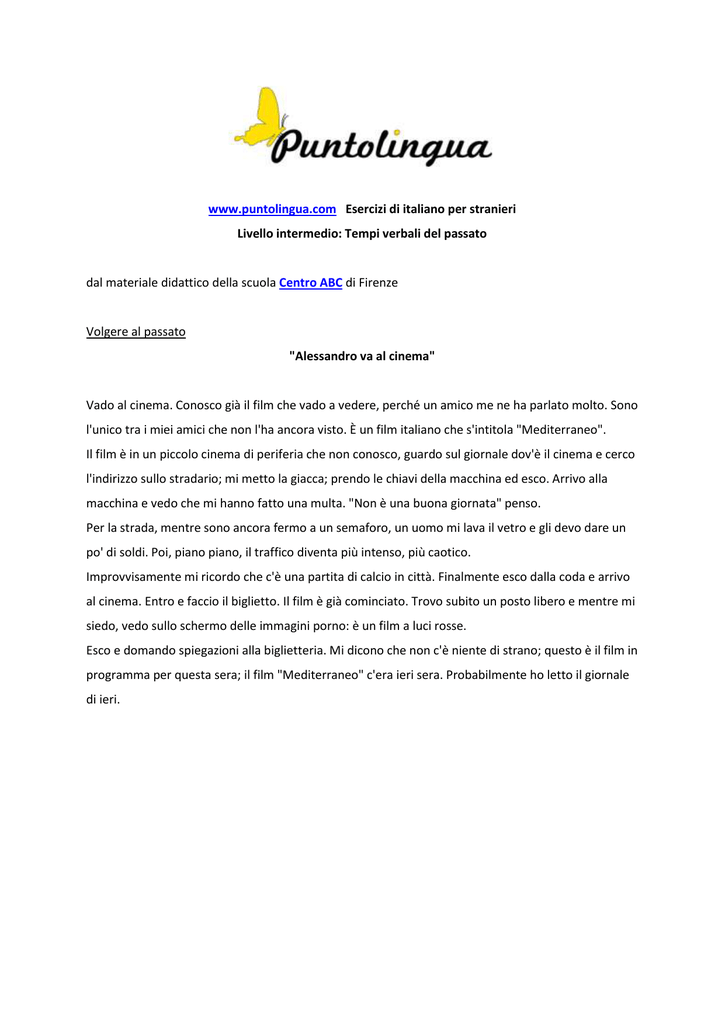 Puntolingua

www.puntolingua.com Esercizi di italiano per stranieri
Livello intermedio: Tempi verbali del passato

dal materiale didattico della scuola Centro ABC di Firenze

Volgere al passato

"Alessandro va al cinema"

Vado al cinema. Conosco già il film che vado a vedere, perché un amico me ne ha parlato molto. Sono l'unico tra i miei amici che non l'ha ancora visto. È un film italiano che s'intitola "Mediterraneo".
Il film è in un piccolo cinema di periferia che non conosco, guardo sul giornale dov'è il cinema e cerco l'indirizzo sullo stradario; mi metto la giacca; prendo le chiavi della macchina ed esco. Arrivo alla macchina e vedo che mi hanno fatto una multa. "Non è una buona giornata" penso.
Per la strada, mentre sono ancora fermo a un semaforo, un uomo mi lava il vetro e gli devo dare un po' di soldi. Poi, piano piano, il traffico diventa più intenso, più caotico.
Improvvisamente mi ricordo che c'è una partita di calcio in città. Finalmente esco dalla coda e arrivo al cinema. Entro e faccio il biglietto. Il film è già cominciato. Trovo subito un posto libero e mentre mi siedo, vedo sullo schermo delle immagini porno: è un film a luci rosse.
Esco e domando spiegazioni alla biglietteria. Mi dicono che non c'è niente di strano; questo è il film in programma per questa sera; il film "Mediterraneo" c'era ieri sera. Probabilmente ho letto il giornale di ieri.